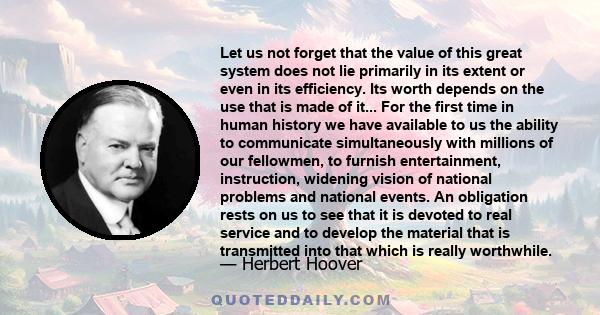 Let us not forget that the value of this great system does not lie primarily in its extent or even in its efficiency. Its worth depends on the use that is made of it... For the first time in human history we have available to us the ability to communicate simultaneously with millions of our fellowmen, to furnish entertainment, instruction, widening vision of national problems and national events. An obligation rests on us to see that it is devoted to real service and to develop the material that is transmitted into that which is really worthwhile.

— Herbert Hoover

QUOTEDDAILY.COM